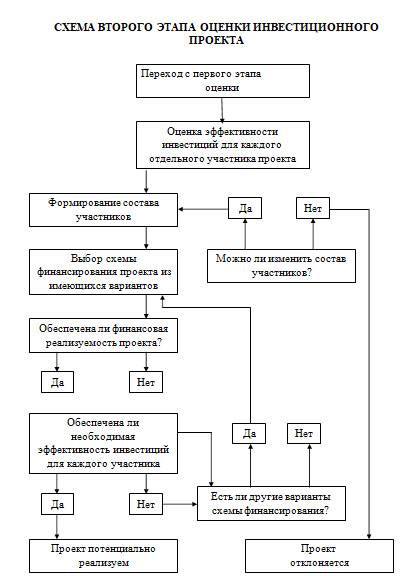 СХЕМА ВТОРОГО ЭТАПА ОЦЕНКИ ИНВЕСТИЦИОННОГО ПРОЕКТА

Переход с первого этапа оценки

Оценка эффективности инвестиций для каждого отдельного участника проекта

Формирование состава участников

Да

Нет

Выбор схемы финансирования проекта из имеющихся вариантов

Можно ли изменить состав участников?

Обеспечена ли финансовая реализуемость проекта?

Да

Нет

Обеспечена ли необходимая эффективность инвестиций для каждого участника

Да

Нет

Да

Нет

Есть ли другие варианты схемы финансирования?

Проект потенциально реализуем

Проект отклоняется